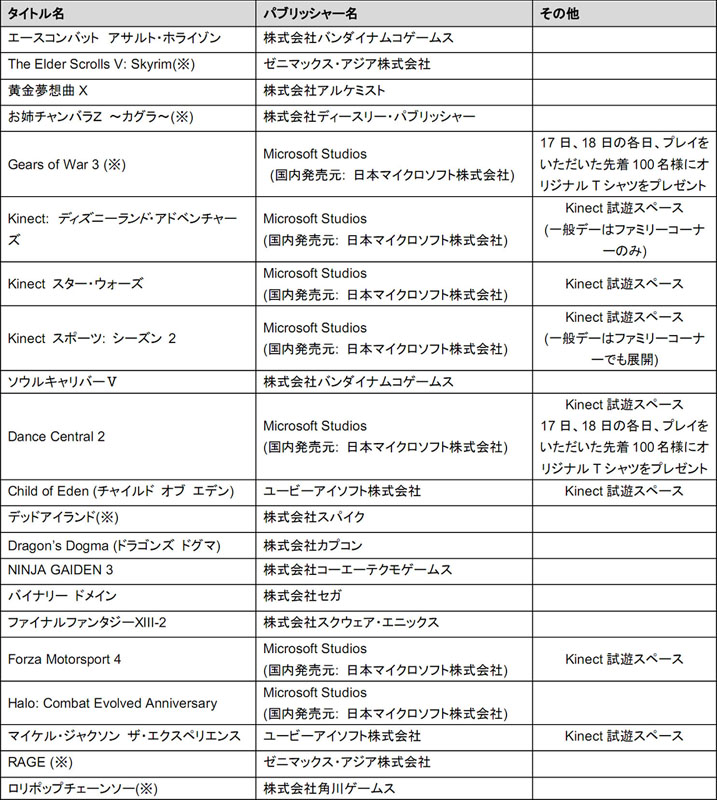 | タイトル名 | パブリッシャー名 | その他 |
|---|---|---|
| エースコンバット アサルト・ホライゾン | 株式会社バンダイナムコゲームス | |
| The Elder Scrolls V: Skyrim(※) | ゼニマックス・アジア株式会社 | |
| 黄金夢想曲 X | 株式会社アルケミスト | |
| お姉チャンバラZ ～カグラ～(※) | 株式会社ディースリー・パブリッシャー | |
| Gears of War 3 (※) | Microsoft Studios (国内発売元: 日本マイクロソフト株式会社) | 17 日、18 日の各日、プレイをいただいた先着 100 名様にオリジナル T シャツをプレゼント |
| Kinect: ディズニーランド・アドベンチャーズ | Microsoft Studios (国内発売元: 日本マイクロソフト株式会社) | Kinect 試遊スペース (一般デーはファミリーコーナーのみ) |
| Kinect スター・ウォーズ | Microsoft Studios (国内発売元: 日本マイクロソフト株式会社) | Kinect 試遊スペース |
| Kinect スポーツ: シーズン 2 | Microsoft Studios (国内発売元: 日本マイクロソフト株式会社) | Kinect 試遊スペース (一般デーはファミリーコーナーでも展開) |
| ソウルキャリバーV | 株式会社バンダイナムコゲームス | |
| Dance Central 2 | Microsoft Studios (国内発売元: 日本マイクロソフト株式会社) | Kinect 試遊スペース 17 日、18 日の各日、プレイをいただいた先着 100 名様にオリジナル T シャツをプレゼント |
| Child of Eden (チャイルド オブ エデン) | ユービーアイソフト株式会社 | Kinect 試遊スペース |
| デッドアイランド(※) | 株式会社スパイク | |
| Dragon's Dogma (ドラゴンズ ドグマ) | 株式会社カプコン | |
| NINJA GAIDEN 3 | 株式会社コーエーテクモゲームス | |
| バイナリー ドメイン | 株式会社セガ | |
| ファイナルファンタジーXIII-2 | 株式会社スクウェア・エニックス | |
| Forza Motorsport 4 | Microsoft Studios (国内発売元: 日本マイクロソフト株式会社) | Kinect 試遊スペース |
| Halo: Combat Evolved Anniversary | Microsoft Studios (国内発売元: 日本マイクロソフト株式会社) | |
| マイケル・ジャクソン ザ・エクスペリエンス | ユービーアイソフト株式会社 | Kinect 試遊スペース |
| RAGE (※) | ゼニマックス・アジア株式会社 | |
| ロリポップチェーンソー(※) | 株式会社角川ゲームス | |